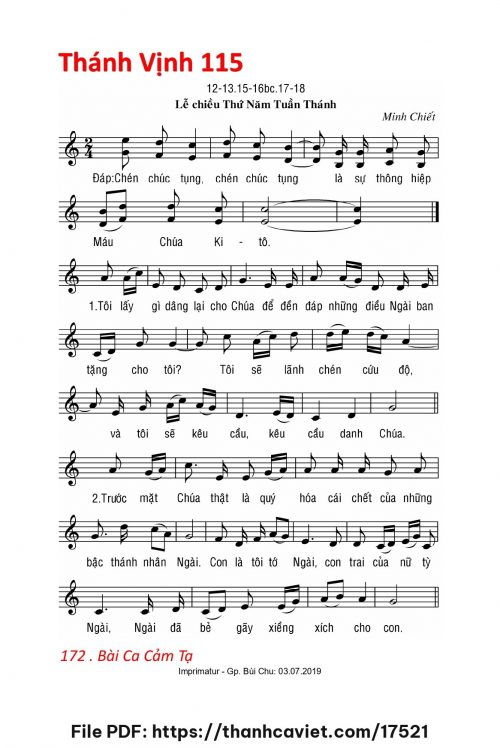 Thánh Vịnh 115

12-13.15-16bc.17-18

Lễ chiều Thứ Năm Tuần Thánh

Minh Chiết

Đáp:Chén chúc tụng, chén chúc tụng là sự thông hiệp

Máu Chúa Ki - tô.

1.Tôi lấy gì dâng lại cho Chúa để đền đáp những điều Ngài ban

tặng cho tôi? Tôi sẽ lãnh chén cứu độ,

và tôi sẽ kêu cầu, kêu cầu danh Chúa.

2.Trước mặt Chúa thật là quý hóa cái chết của những

bậc thánh nhân Ngài. Con là tôi tớ Ngài, con trai của nữ tỳ

Ngài, Ngài đã bẻ gãy xiềng xích cho con.

172 . Bài Ca Cảm Tạ

Imprimatur - Gp. Bùi Chu: 03.07.2019

File PDF: https://thanhcaviet.com/17521